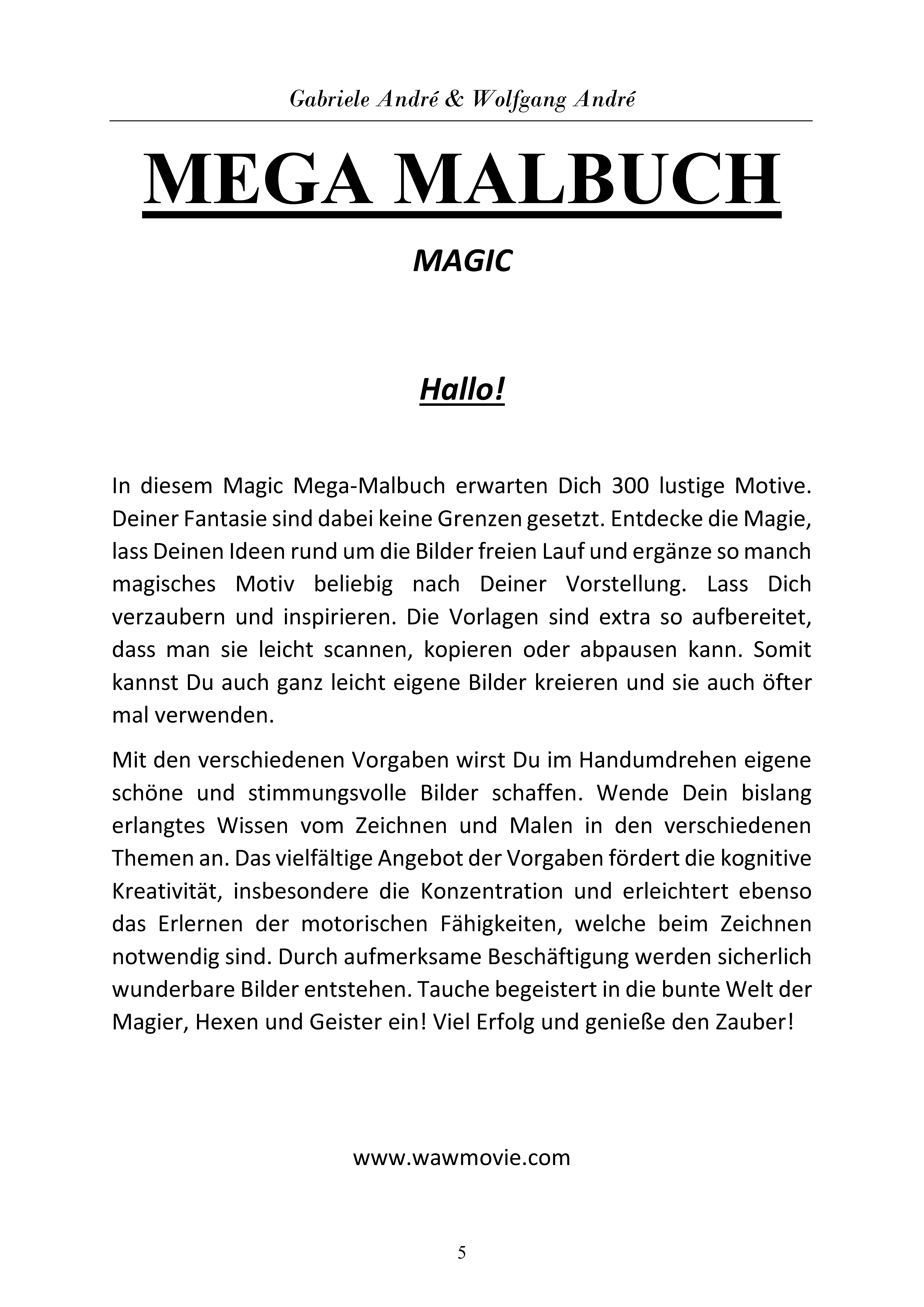 Gabriele André & Wolfgang André

MEGA MALBUCH

MAGIC

Hallo!

In diesem Magic Mega-Malbuch erwarten Dich 300 lustige Motive. Deiner Fantasie sind dabei keine Grenzen gesetzt. Entdecke die Magie, lass Deinen Ideen rund um die Bilder freien Lauf und ergänze so manch magisches Motiv beliebig nach Deiner Vorstellung. Lass Dich verzaubern und inspirieren. Die Vorlagen sind extra so aufbereitet, dass man sie leicht scannen, kopieren oder abpausen kann. Somit kannst Du auch ganz leicht eigene Bilder kreieren und sie auch öfter mal verwenden.

Mit den verschiedenen Vorgaben wirst Du im Handumdrehen eigene schöne und stimmungsvolle Bilder schaffen. Wende Dein bislang erlangtes Wissen vom Zeichnen und Malen in den verschiedenen Themen an. Das vielfältige Angebot der Vorgaben fördert die kognitive Kreativität, insbesondere die Konzentration und erleichtert ebenso das Erlernen der motorischen Fähigkeiten, welche beim Zeichnen notwendig sind. Durch aufmerksame Beschäftigung werden sicherlich wunderbare Bilder entstehen. Tauche begeistert in die bunte Welt der Magier, Hexen und Geister ein! Viel Erfolg und genieße den Zauber!

www.wawmovie.com

5